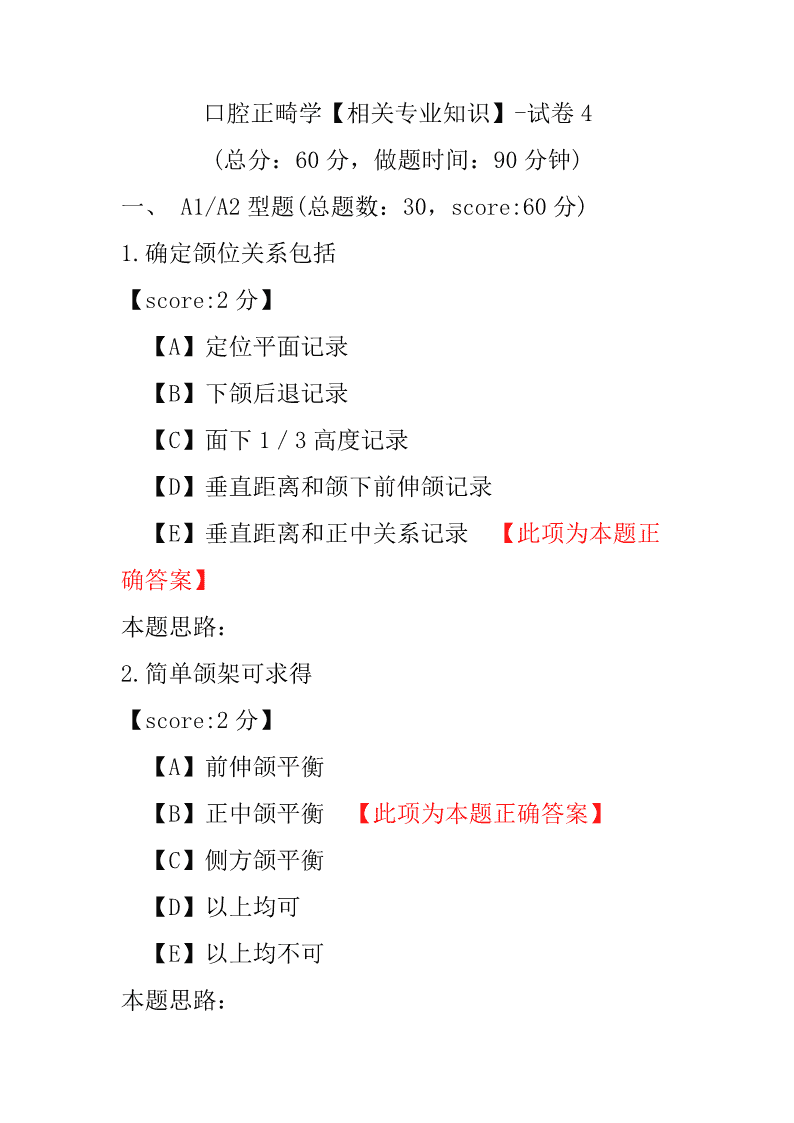 口腔正畸学【相关专业知识】-试卷 4

（总分：60 分，做题时间：90 分钟）

一、 A1/A2 型题(总题数：30，score:60 分)

1.确定颌位关系包括

【score:2 分】

【A】定位平面记录

【B】下颌后退记录

【C】面下 1／3 高度记录

【D】垂直距离和颌下前伸颌记录

【E】垂直距离和正中关系记录 【此项为本题正确答案】

本题思路：

2.简单颌架可求得

【score:2 分】

【A】前伸颌平衡

【B】正中颌平衡 【此项为本题正确答案】

【C】侧方颌平衡

【D】以上均可

【E】以上均不可

本题思路：